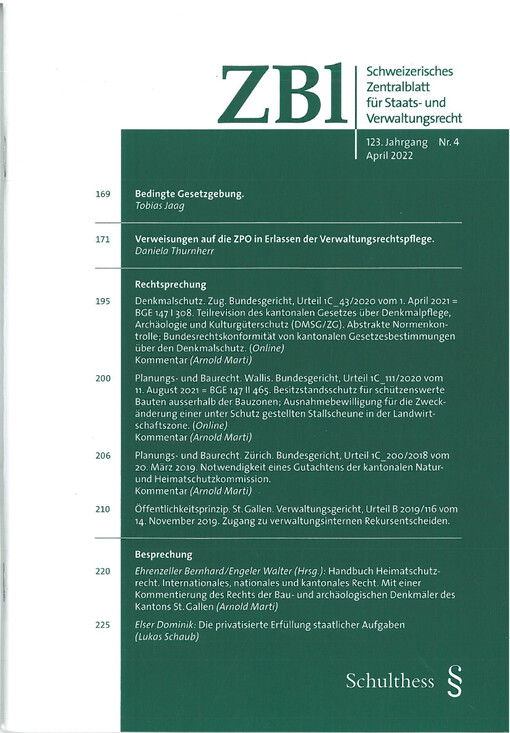 ZBl

Schweizerisches Zentralblatt für Staats- und Verwaltungsrecht

123. Jahrgang Nr. 4
April 2022

169 Bedingte Gesetzgebung.
Tobias Jaag

171 Verweisungen auf die ZPO in Erlassen der Verwaltungsrechtspflege.
Daniela Thurnherr

Rechtsprechung

195 Denkmalschutz. Zug. Bundesgericht, Urteil 1C_43/2020 vom 1. April 2021 = BGE 147 I 308. Teilrevision des kantonalen Gesetzes über Denkmalpflege, Archäologie und Kulturgüterschutz (DMSG/ZG). Abstrakte Normenkontrolle; Bundesrechtskonformität von kantonalen Gesetzesbestimmungen über den Denkmalschutz. (Online)
Kommentar (Arnold Marti)

200 Planungs- und Baurecht. Wallis. Bundesgericht, Urteil 1C_111/2020 vom 11. August 2021 = BGE 147 II 465. Besitzstandsschutz für schützenswerte Bauten ausserhalb der Bauzonen; Ausnahmebewilligung für die Zweckänderung einer unter Schutz gestellten Stallscheune in der Landwirtschaftszone. (Online)
Kommentar (Arnold Marti)

206 Planungs- und Baurecht. Zürich. Bundesgericht, Urteil 1C_200/2018 vom 20. März 2019. Notwendigkeit eines Gutachtens der kantonalen Natur- und Heimatschutzkommission.
Kommentar (Arnold Marti)

210 Öffentlichkeitsprinzip. St. Gallen. Verwaltungsgericht, Urteil B 2019/116 vom 14. November 2019. Zugang zu verwaltungsinternen Rekursentscheiden.

Besprechung

220 Ehrenzeller Bernhard/Engeler Walter (Hrsg.): Handbuch Heimatschutzrecht. Internationales, nationales und kantonales Recht. Mit einer Kommentierung des Rechts der Bau- und archäologischen Denkmäler des Kantons St. Gallen (Arnold Marti)

225 Elser Dominik: Die privatisierte Erfüllung staatlicher Aufgaben (Lukas Schaub)

Schulthess §